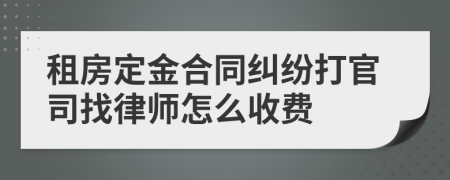 租房定金合同纠纷打官司找律师怎么收费